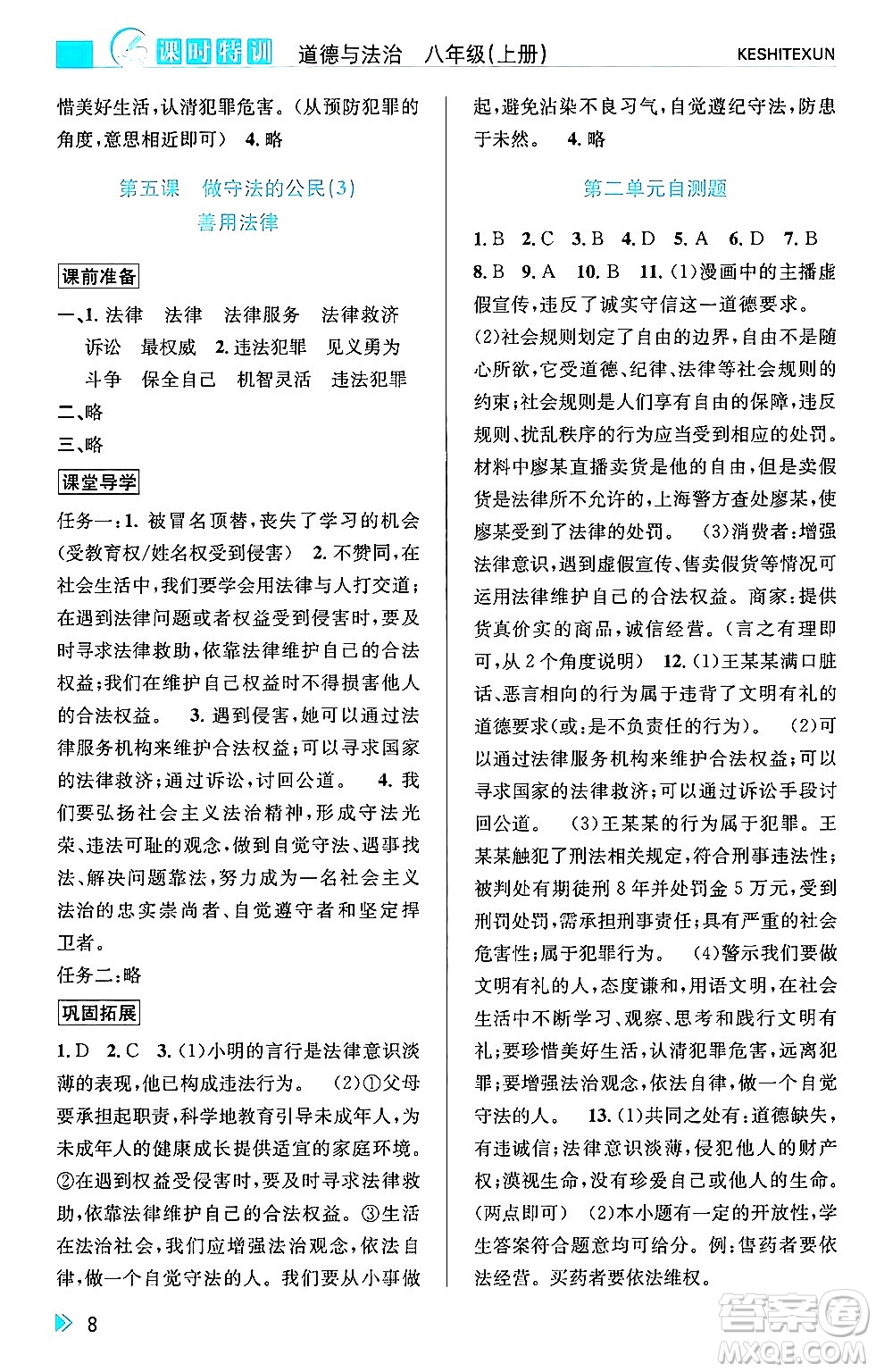 课时特训　道德与法治　八年级(上册)　KESHITEXUN

惜美好生活，认清犯罪危害。(从预防犯罪的角度，意思相近即可)　4. 略

第五课　做守法的公民(3)
善用法律

课前准备

一、1. 法律　法律　法律服务　法律救济　诉讼　最权威　2. 违法犯罪　见义勇为　斗争　保全自己　机智灵活　违法犯罪
二、略
三、略

课堂导学

任务一：1. 被冒名顶替，丧失了学习的机会(受教育权/姓名权受到侵害)　2. 不赞同，在社会生活中，我们要学会用法律与人打交道；在遇到法律问题或者权益受到侵害时，要及时寻求法律救助，依靠法律维护自己的合法权益；我们在维护自己权益时不得损害他人的合法权益。　3. 遇到侵害，她可以通过法律服务机构来维护合法权益；可以寻求国家的法律救济；通过诉讼，讨回公道。　4. 我们要弘扬社会主义法治精神，形成守法光荣、违法可耻的观念，做到自觉守法、遇事找法、解决问题靠法，努力成为一名社会主义法治的忠实崇尚者、自觉遵守者和坚定捍卫者。
任务二：略

巩固拓展

1. D　2. C　3. (1)小明的言行是法律意识淡薄的表现，他已构成违法行为。　(2)①父母要承担起职责，科学地教育引导未成年人，为未成年人的健康成长提供适宜的家庭环境。②在遇到权益受侵害时，要及时寻求法律救助，依靠法律维护自己的合法权益。③生活在法治社会，我们应增强法治观念，依法自律，做一个自觉守法的人。我们要从小事做起，避免沾染不良习气，自觉遵纪守法，防患于未然。　4. 略

第二单元自测题

1. B　2. C　3. B　4. D　5. A　6. D　7. B　8. B　9. A　10. B　11. (1)漫画中的主播虚假宣传，违反了诚实守信这一道德要求。
(2)社会规则划定了自由的边界，自由不是随心所欲，它受道德、纪律、法律等社会规则的约束；社会规则是人们享有自由的保障，违反规则、扰乱秩序的行为应当受到相应的处罚。材料中廖某直播卖货是他的自由，但是卖假货是法律所不允许的，上海警方查处廖某，使廖某受到了法律的处罚。　(3)消费者：增强法律意识，遇到虚假宣传、售卖假货等情况可运用法律维护自己的合法权益。商家：提供货真价实的商品，诚信经营。(言之有理即可，从2个角度说明)　12. (1)王某某满口脏话、恶言相向的行为属于违背了文明有礼的道德要求(或：是不负责任的行为)。　(2)可以通过法律服务机构来维护合法权益；可以寻求国家的法律救济；可以通过诉讼手段讨回公道。　(3)王某某的行为属于犯罪。王某某触犯了刑法相关规定，符合刑事违法性；被判处有期徒刑8年并处罚金5万元，受到刑罚处罚，需承担刑事责任；具有严重的社会危害性；属于犯罪行为。　(4)警示我们要做文明有礼的人，态度谦和，用语文明，在社会生活中不断学习、观察、思考和践行文明有礼；要珍惜美好生活，认清犯罪危害，远离犯罪；要增强法治观念，依法自律，做一个自觉守法的人。　13. (1)共同之处有：道德缺失，有违诚信；法律意识淡薄，侵犯他人的财产权；漠视生命，没有珍爱自己或他人的生命。(两点即可)　(2)本小题有一定的开放性，学生答案符合题意均可给分。例：售药者要依法经营。买药者要依法维权。

8

答案圈 MXQE.COM